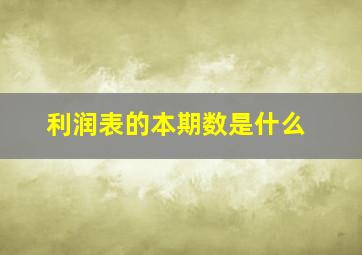 利润表的本期数是什么